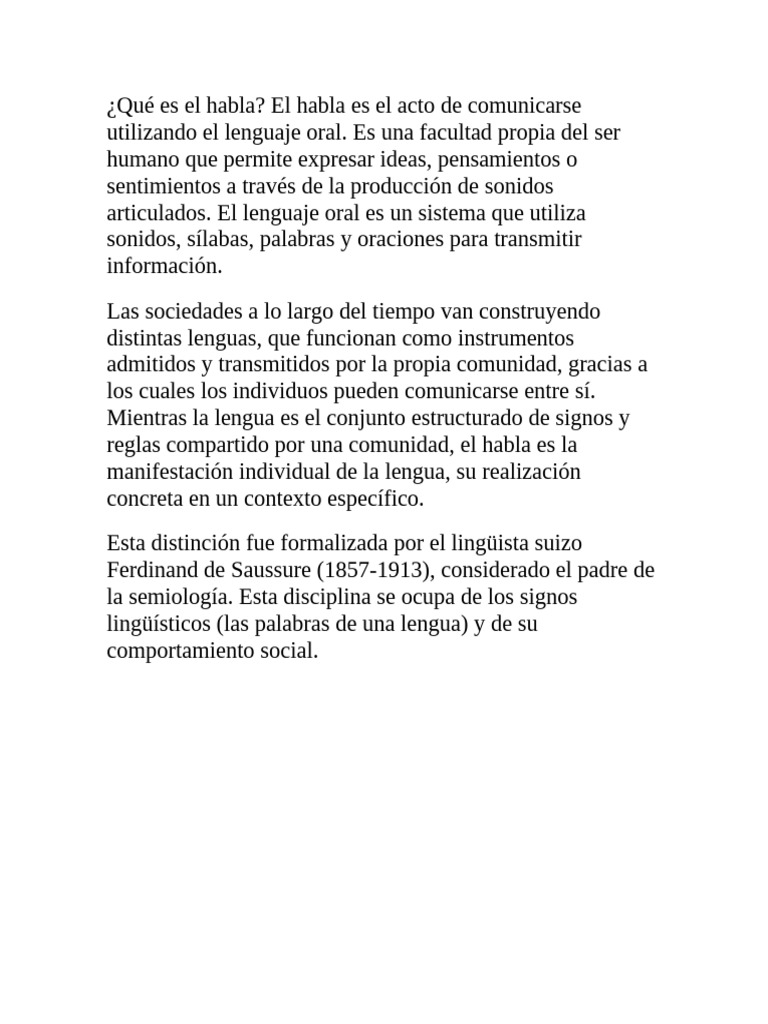 ¿Qué es el habla? El habla es el acto de comunicarse utilizando el lenguaje oral. Es una facultad propia del ser humano que permite expresar ideas, pensamientos o sentimientos a través de la producción de sonidos articulados. El lenguaje oral es un sistema que utiliza sonidos, sílabas, palabras y oraciones para transmitir información.

Las sociedades a lo largo del tiempo van construyendo distintas lenguas, que funcionan como instrumentos admitidos y transmitidos por la propia comunidad, gracias a los cuales los individuos pueden comunicarse entre sí. Mientras la lengua es el conjunto estructurado de signos y reglas compartido por una comunidad, el habla es la manifestación individual de la lengua, su realización concreta en un contexto específico.

Esta distinción fue formalizada por el lingüista suizo Ferdinand de Saussure (1857-1913), considerado el padre de la semiología. Esta disciplina se ocupa de los signos lingüísticos (las palabras de una lengua) y de su comportamiento social.